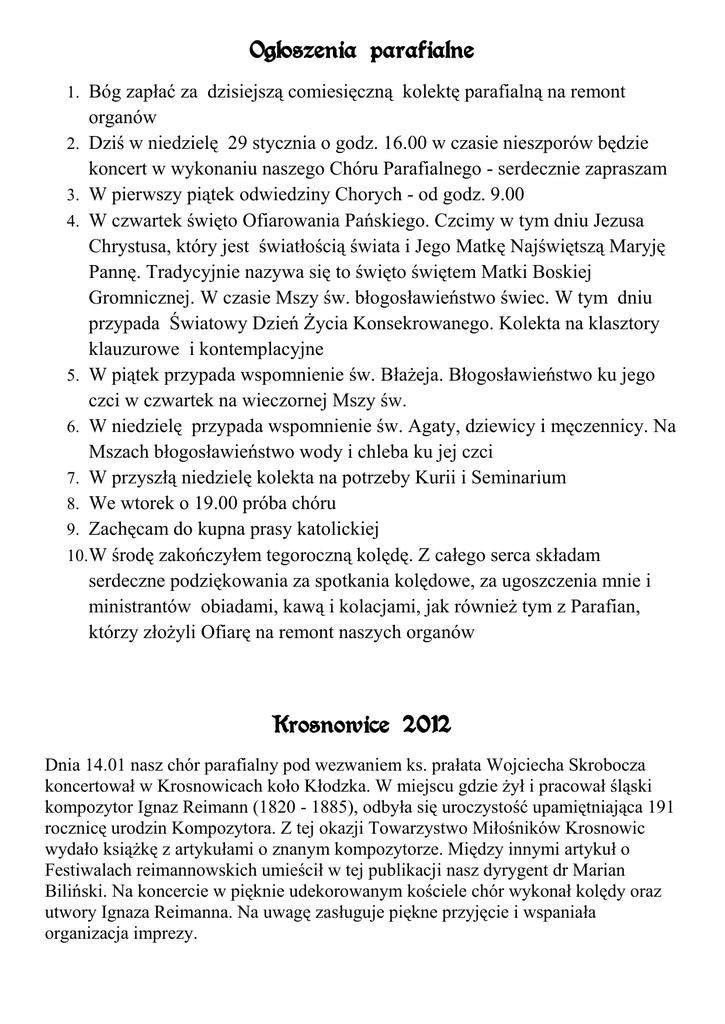 Ogłoszenia parafialne

1. Bóg zapłać za dzisiejszą comiesięczną kolektę parafialną na remont organów
2. Dziś w niedzielę 29 stycznia o godz. 16.00 w czasie nieszporów będzie koncert w wykonaniu naszego Chóru Parafialnego - serdecznie zapraszam
3. W pierwszy piątek odwiedziny Chorych - od godz. 9.00
4. W czwartek święto Ofiarowania Pańskiego. Czcimy w tym dniu Jezusa Chrystusa, który jest światłością świata i Jego Matkę Najświętszą Maryję Pannę. Tradycyjnie nazywa się to święto świętem Matki Boskiej Gromnicznej. W czasie Mszy św. błogosławieństwo świec. W tym dniu przypada Światowy Dzień Życia Konsekrowanego. Kolekta na klasztory klauzurowe i kontemplacyjne
5. W piątek przypada wspomnienie św. Błażeja. Błogosławieństwo ku jego czci w czwartek na wieczornej Mszy św.
6. W niedzielę przypada wspomnienie św. Agaty, dziewicy i męczennicy. Na Mszach błogosławieństwo wody i chleba ku jej czci
7. W przyszłą niedzielę kolekta na potrzeby Kurii i Seminarium
8. We wtorek o 19.00 próba chóru
9. Zachęcam do kupna prasy katolickiej
10. W środę zakończyłem tegoroczną kolędę. Z całego serca składam serdeczne podziękowania za spotkania kolędowe, za ugoszczenia mnie i ministrantów obiadami, kawą i kolacjami, jak również tym z Parafian, którzy złożyli Ofiarę na remont naszych organów

Krosnowice 2012

Dnia 14.01 nasz chór parafialny pod wezwaniem ks. prałata Wojciecha Skrobocza koncertował w Krosnowicach koło Kłodzka. W miejscu gdzie żył i pracował śląski kompozytor Ignaz Reimann (1820 - 1885), odbyła się uroczystość upamiętniająca 191 rocznicę urodzin Kompozytora. Z tej okazji Towarzystwo Miłośników Krosnowic wydało książkę z artykułami o znanym kompozytorze. Między innymi artykuł o Festiwalach reimannowskich umieścił w tej publikacji nasz dyrygent dr Marian Biliński. Na koncercie w pięknie udekorowanym kościele chór wykonał kolędy oraz utwory Ignaza Reimanna. Na uwagę zasługuje piękne przyjęcie i wspaniała organizacja imprezy.